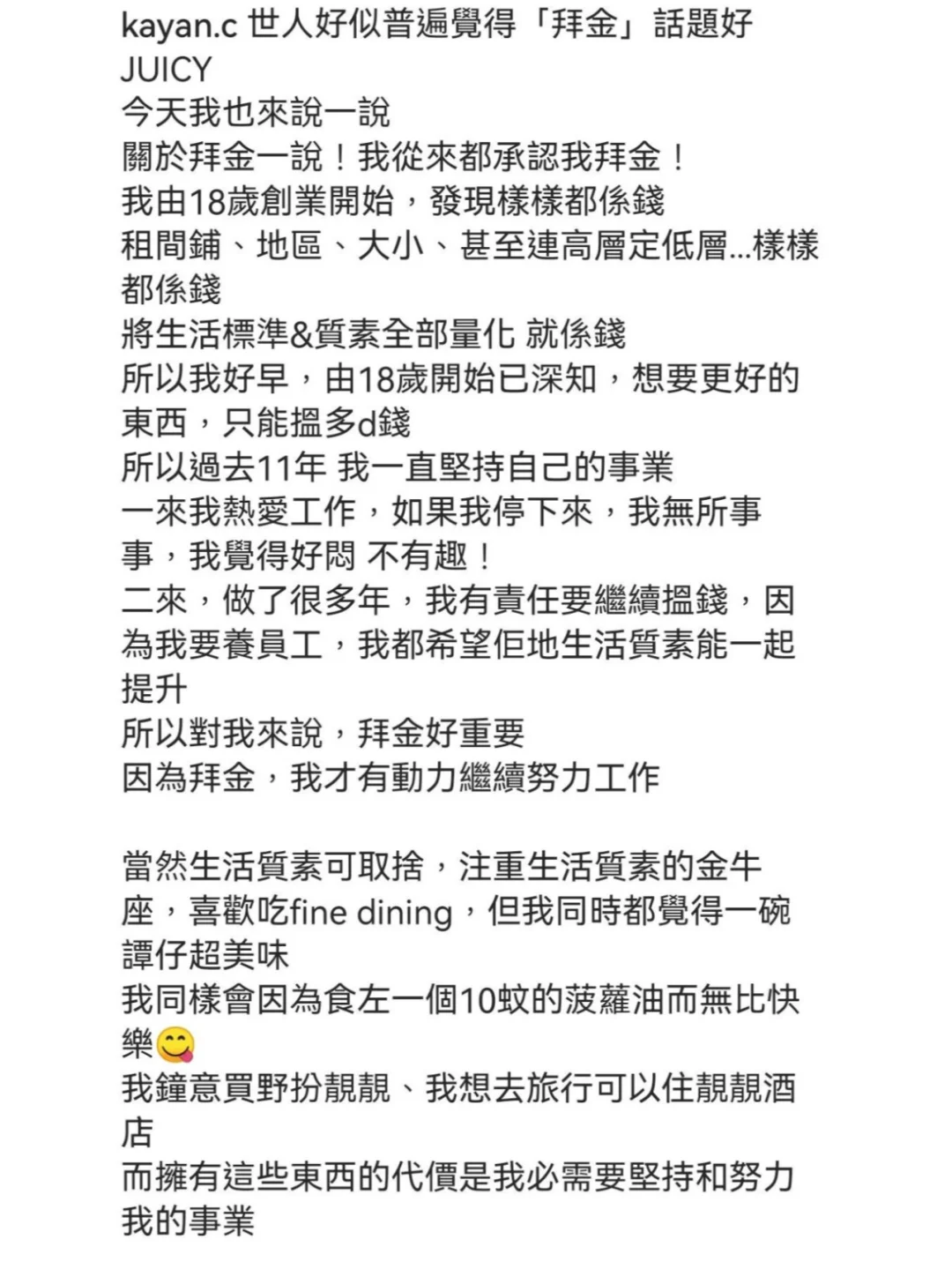 kayan.c 世人好似普遍覺得「拜金」話題好JUICY
今天我也來說一說
關於拜金一說！我從來都承認我拜金！
我由18歲創業開始，發現樣樣都係錢
租間鋪、地區、大小、甚至連高層定低層...樣樣都係錢
將生活標準&質素全部量化 就係錢
所以我好早，由18歲開始已深知，想要更好的東西，只能搵多d錢
所以過去11年 我一直堅持自己的事業
一來我熱愛工作，如果我停下來，我無所事事，我覺得好悶 不有趣！
二來，做了很多年，我有責任要繼續搵錢，因為我要養員工，我都希望佢地生活質素能一起提升
所以對我來說，拜金好重要
因為拜金，我才有動力繼續努力工作

當然生活質素可取捨，注重生活質素的金牛座，喜歡吃fine dining，但我同時都覺得一碗譚仔超美味
我同樣會因為食左一個10蚊的菠蘿油而無比快樂😋
我鐘意買野扮靚靚、我想去旅行可以住靚靚酒店
而擁有這些東西的代價是我必需要堅持和努力我的事業